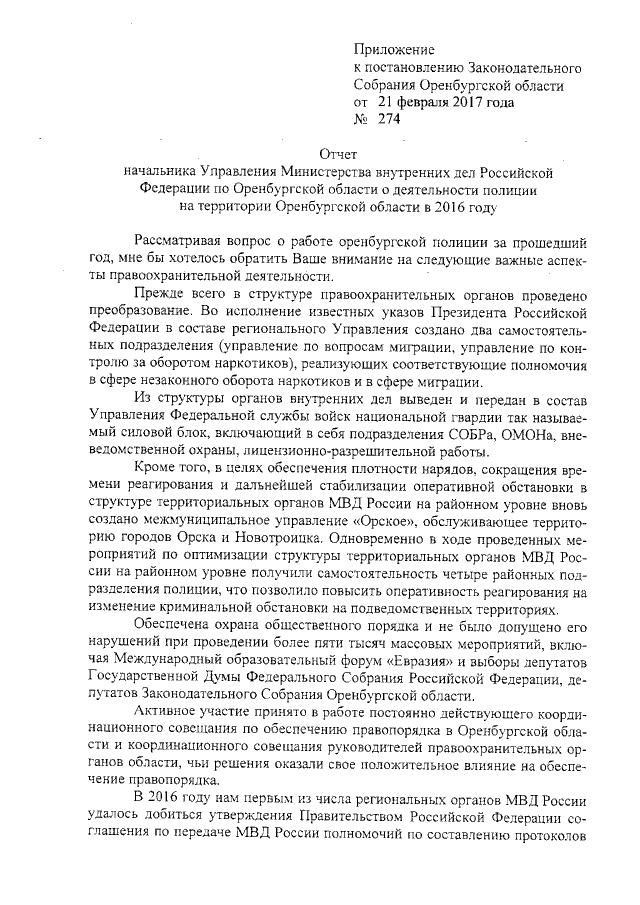 Приложение
к постановлению Законодательного Собрания Оренбургской области
от 21 февраля 2017 года
№ 274

Отчет
начальника Управления Министерства внутренних дел Российской Федерации по Оренбургской области о деятельности полиции на территории Оренбургской области в 2016 году

Рассматривая вопрос о работе оренбургской полиции за прошедший год, мне бы хотелось обратить Ваше внимание на следующие важные аспекты правоохранительной деятельности.

Прежде всего в структуре правоохранительных органов проведено преобразование. Во исполнение известных указов Президента Российской Федерации в составе регионального Управления создано два самостоятельных подразделения (управление по вопросам миграции, управление по контролю за оборотом наркотиков), реализующих соответствующие полномочия в сфере незаконного оборота наркотиков и в сфере миграции.

Из структуры органов внутренних дел выведен и передан в состав Управления Федеральной службы войск национальной гвардии так называемый силовой блок, включающий в себя подразделения СОБРа, ОМОНа, вневедомственной охраны, лицензионно-разрешительной работы.

Кроме того, в целях обеспечения плотности нарядов, сокращения времени реагирования и дальнейшей стабилизации оперативной обстановки в структуре территориальных органов МВД России на районном уровне вновь создано межмуниципальное управление «Орское», обслуживающее территорию городов Орска и Новотроицка. Одновременно в ходе проведенных мероприятий по оптимизации структуры территориальных органов МВД России на районном уровне получили самостоятельность четыре районных подразделения полиции, что позволило повысить оперативность реагирования на изменение криминальной обстановки на подведомственных территориях.

Обеспечена охрана общественного порядка и не было допущено его нарушений при проведении более пяти тысяч массовых мероприятий, включая Международный образовательный форум «Евразия» и выборы депутатов Государственной Думы Федерального Собрания Российской Федерации, депутатов Законодательного Собрания Оренбургской области.

Активное участие принято в работе постоянно действующего координационного совещания по обеспечению правопорядка в Оренбургской области и координационного совещания руководителей правоохранительных органов области, чьи решения оказали свое положительное влияние на обеспечение правопорядка.

В 2016 году нам первым из числа региональных органов МВД России удалось добиться утверждения Правительством Российской Федерации соглашения по передаче МВД России полномочий по составлению протоколов